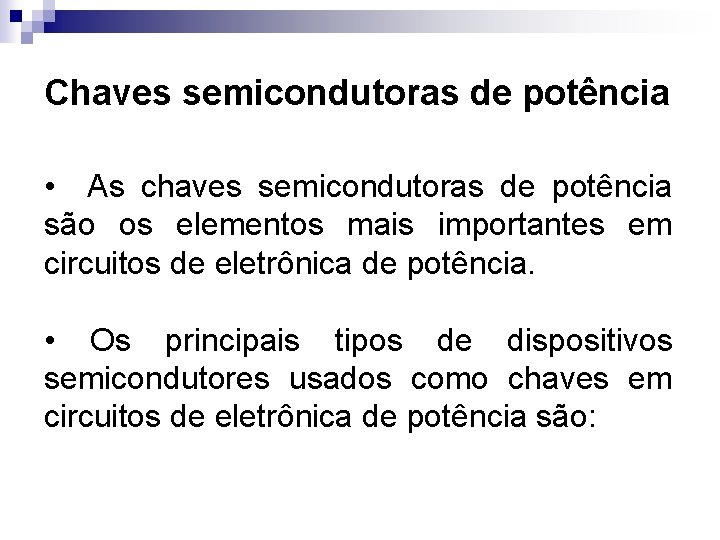 Chaves semicondutoras de potência

• As chaves semicondutoras de potência são os elementos mais importantes em circuitos de eletrônica de potência.

• Os principais tipos de dispositivos semicondutores usados como chaves em circuitos de eletrônica de potência são: